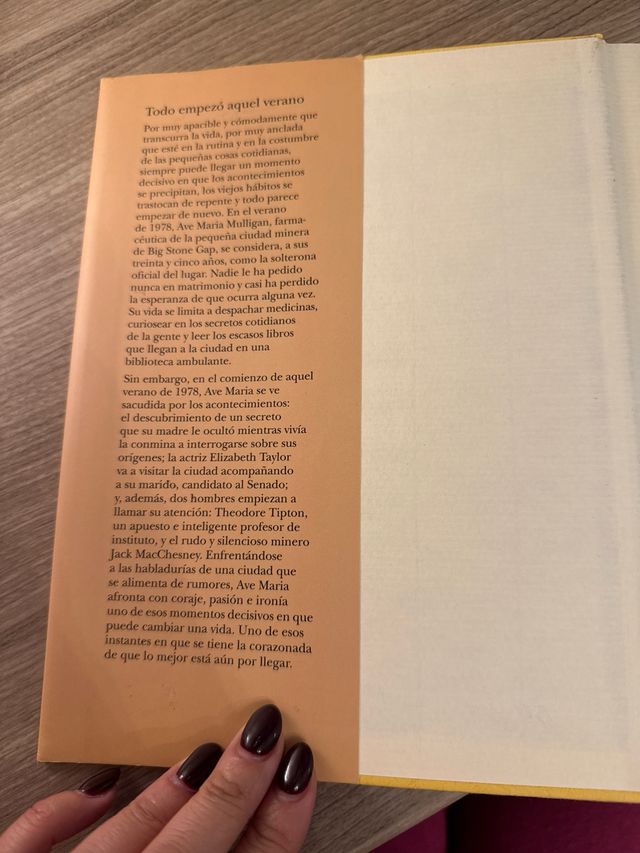 Todo empezó aquel verano

Por muy apacible y cómodamente que transcurra la vida, por muy anclada que esté en la rutina y en la costumbre de las pequeñas cosas cotidianas, siempre puede llegar un momento decisivo en que los acontecimientos se precipitan, los viejos hábitos se trastocan de repente y todo parece empezar de nuevo. En el verano de 1978, Ave Maria Mulligan, farmacéutica de la pequeña ciudad minera de Big Stone Gap, se considera, a sus treinta y cinco años, como la solterona oficial del lugar. Nadie le ha pedido nunca en matrimonio y casi ha perdido la esperanza de que ocurra alguna vez. Su vida se limita a despachar medicinas, curiosear en los secretos cotidianos de la gente y leer los escasos libros que llegan a la ciudad en una biblioteca ambulante.

Sin embargo, en el comienzo de aquel verano de 1978, Ave Maria se ve sacudida por los acontecimientos: el descubrimiento de un secreto que su madre le ocultó mientras vivía la conmina a interrogarse sobre sus orígenes; la actriz Elizabeth Taylor va a visitar la ciudad acompañando a su marido, candidato al Senado; y, además, dos hombres empiezan a llamar su atención: Theodore Tipton, un apuesto e inteligente profesor de instituto, y el rudo y silencioso minero Jack MacChesney. Enfrentándose a las habladurías de una ciudad que se alimenta de rumores, Ave Maria afronta con coraje, pasión e ironía uno de esos momentos decisivos en que puede cambiar una vida. Uno de esos instantes en que se tiene la corazonada de que lo mejor está aún por llegar.